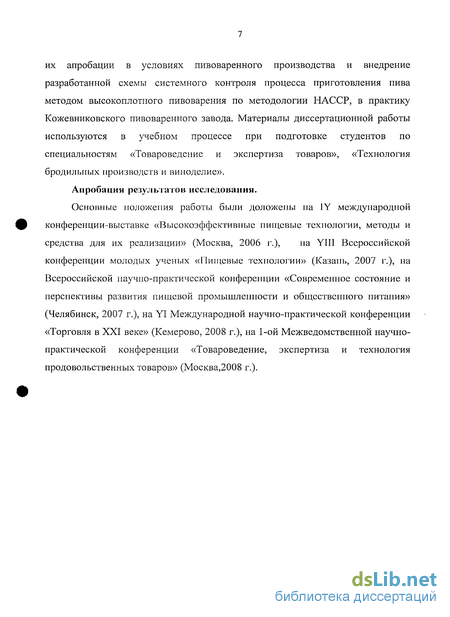 7

их апробации в условиях пивоваренного производства и внедрение разработанной схемы системного контроля процесса приготовления пива методом высокоплотного пивоварения по методологии НАССР, в практику Кожевниковского пивоваренного завода. Материалы диссертационной работы используются в учебном процессе при подготовке студентов по специальностям «Товароведение и экспертиза товаров», «Технология бродильных производств и виноделие».

Апробация результатов исследования.

Основные положения работы были доложены на IY международной конференции-выставке «Высокоэффективные пищевые технологии, методы и средства для их реализации» (Москва, 2006 г.), на YIII Всероссийской конференции молодых ученых «Пищевые технологии» (Казань, 2007 г.), на Всероссийской научно-практической конференции «Современное состояние и перспективы развития пищевой промышленности и общественного питания» (Челябинск, 2007 г.), на YI Международной научно-практической конференции «Торговля в XXI веке» (Кемерово, 2008 г.), на 1-ой Межведомственной научно-практической конференции «Товароведение, экспертиза и технология продовольственных товаров» (Москва,2008 г.).

dsLib.net
библиотека диссертаций